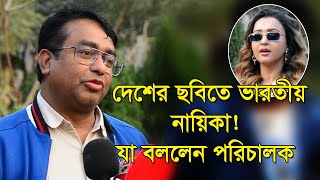 দেশের ছবিতে ভারতীয় নায়িকা!
যা বললেন পরিচালক